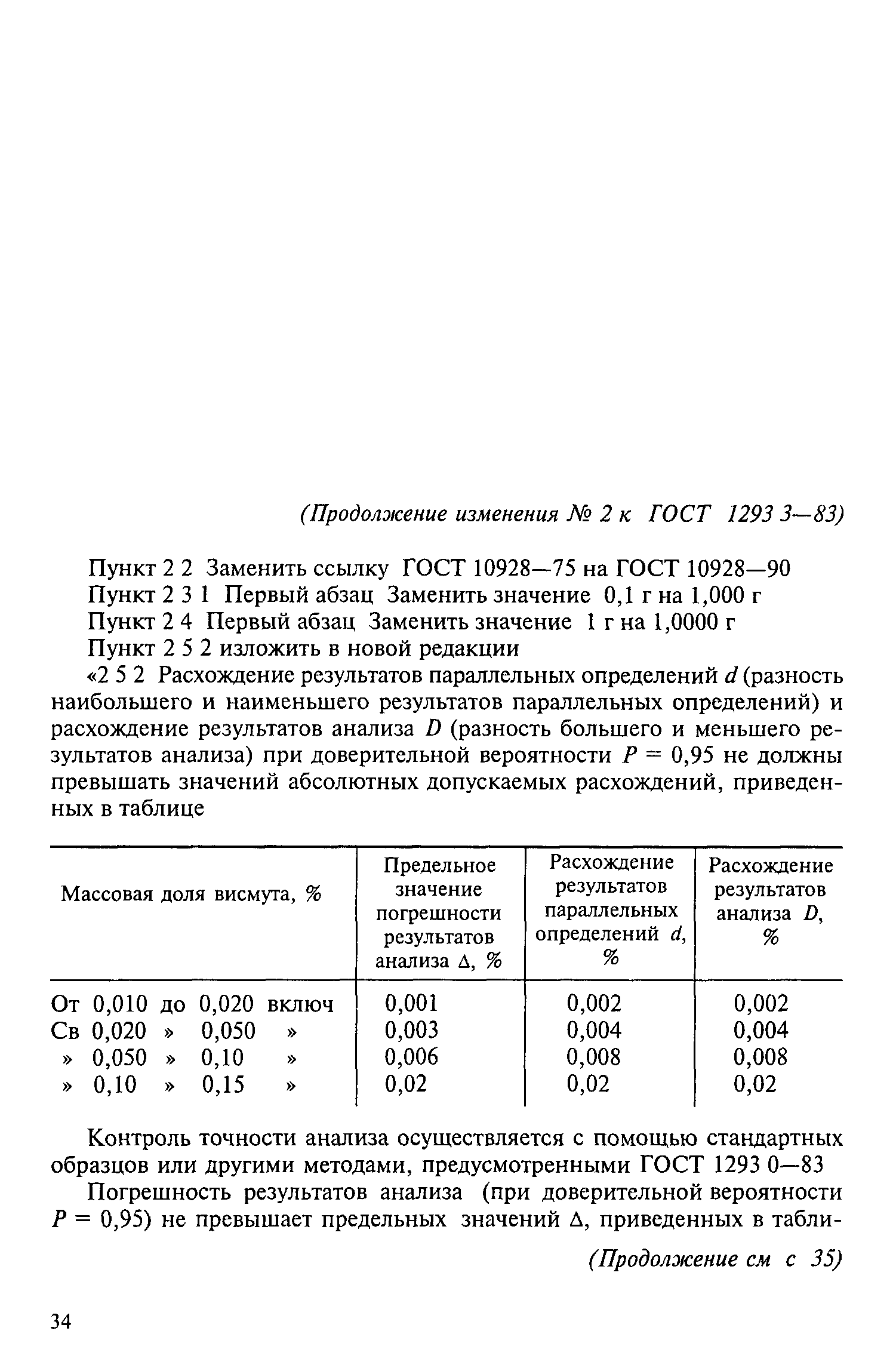 (Продолжение изменения № 2 к ГОСТ 1293 3—83)

Пункт 2 2 Заменить ссылку ГОСТ 10928—75 на ГОСТ 10928—90

Пункт 2 3 1 Первый абзац Заменить значение 0,1 г на 1,000 г

Пункт 2 4 Первый абзац Заменить значение 1 г на 1,0000 г

Пункт 2 5 2 изложить в новой редакции

«2 5 2 Расхождение результатов параллельных определений $d$ (разность наибольшего и наименьшего результатов параллельных определений) и расхождение результатов анализа $D$ (разность большего и меньшего результатов анализа) при доверительной вероятности $P = 0,95$ не должны превышать значений абсолютных допускаемых расхождений, приведенных в таблице

| Массовая доля висмута, % | Предельное значение погрешности результатов анализа $\Delta$, % | Расхождение результатов параллельных определений $d$, % | Расхождение результатов анализа $D$, % |
|---|---|---|---|
| От 0,010 до 0,020 включ | 0,001 | 0,002 | 0,002 |
| Св 0,020 » 0,050 » | 0,003 | 0,004 | 0,004 |
| » 0,050 » 0,10 » | 0,006 | 0,008 | 0,008 |
| » 0,10 » 0,15 » | 0,02 | 0,02 | 0,02 |

Контроль точности анализа осуществляется с помощью стандартных образцов или другими методами, предусмотренными ГОСТ 1293 0—83

Погрешность результатов анализа (при доверительной вероятности $P = 0,95$) не превышает предельных значений $\Delta$, приведенных в табли-

(Продолжение см с 35)

34